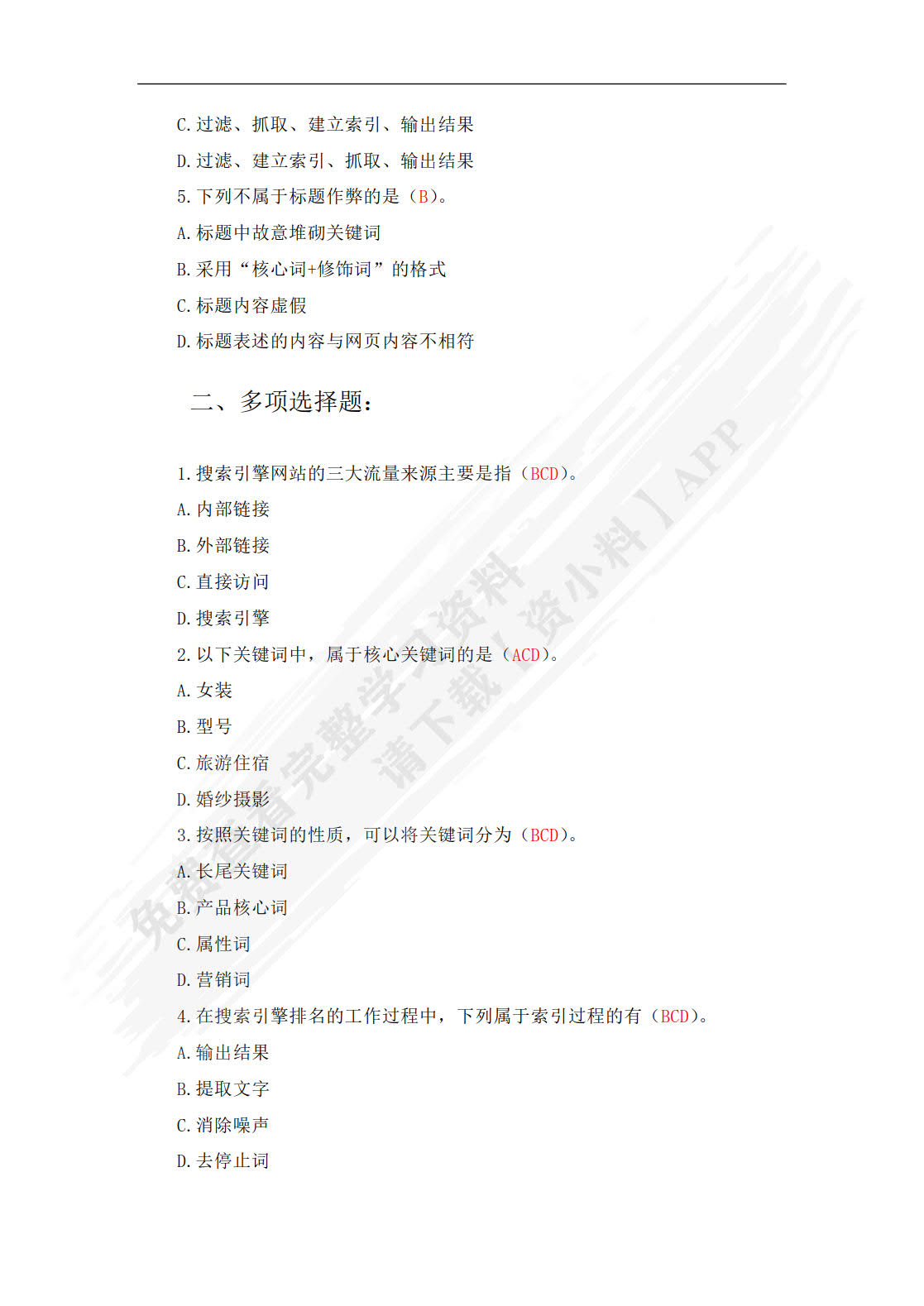 C.过滤、抓取、建立索引、输出结果

D.过滤、建立索引、抓取、输出结果

5.下列不属于标题作弊的是（B）。

A.标题中故意堆砌关键词

B.采用“核心词+修饰词”的格式

C.标题内容虚假

D.标题表述的内容与网页内容不相符

二、多项选择题：

1.搜索引擎网站的三大流量来源主要是指（BCD）。

A.内部链接

B.外部链接

C.直接访问

D.搜索引擎

2.以下关键词中，属于核心关键词的是（ACD）。

A.女装

B.型号

C.旅游住宿

D.婚纱摄影

3.按照关键词的性质，可以将关键词分为（BCD）。

A.长尾关键词

B.产品核心词

C.属性词

D.营销词

4.在搜索引擎排名的工作过程中，下列属于索引过程的有（BCD）。

A.输出结果

B.提取文字

C.消除噪声

D.去停止词

免费查看完整学习资料 请下载【资小料】APP